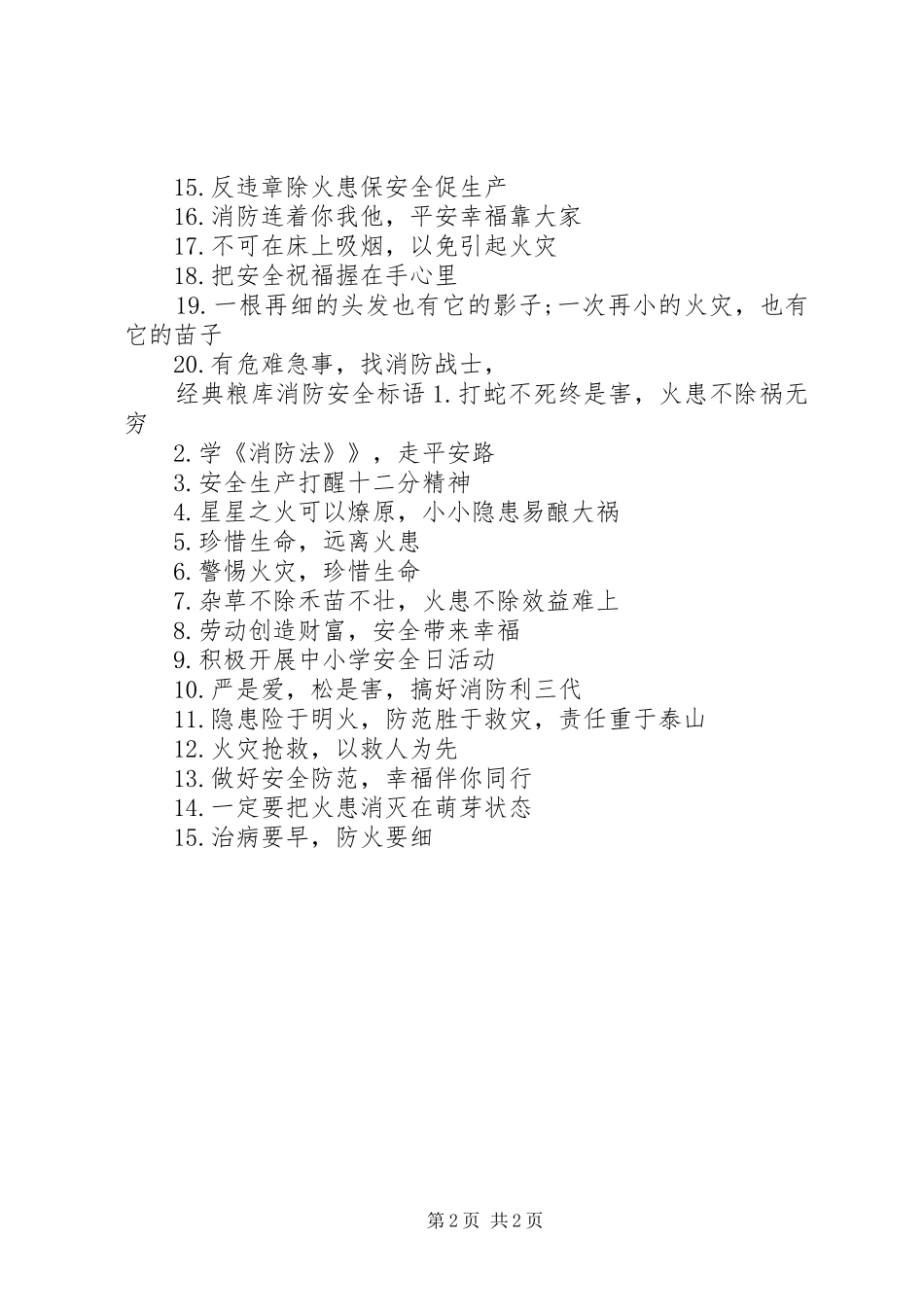 15.反违章除火患保安全促生产

16.消防连着你我他，平安幸福靠大家

17.不可在床上吸烟，以免引起火灾

18.把安全祝福握在手心里

19.一根再细的头发也有它的影子;一次再小的火灾，也有它的苗子

20.有危难急事，找消防战士，

经典粮库消防安全标语 1.打蛇不死终是害，火患不除祸无穷

2.学《消防法》》，走平安路

3.安全生产打醒十二分精神

4.星星之火可以燎原，小小隐患易酿大祸

5.珍惜生命，远离火患

6.警惕火灾，珍惜生命

7.杂草不除禾苗不壮，火患不除效益难上

8.劳动创造财富，安全带来幸福

9.积极开展中小学安全日活动

10.严是爱，松是害，搞好消防利三代

11.隐患险于明火，防范胜于救灾，责任重于泰山

12.火灾抢救，以救人为先

13.做好安全防范，幸福伴你同行

14.一定要把火患消灭在萌芽状态

15.治病要早，防火要细

第 2 页 共 2 页